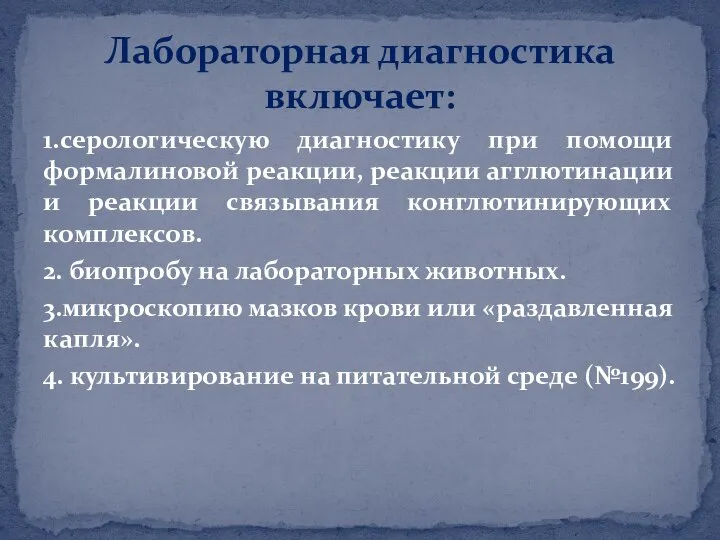 Лабораторная диагностика включает:

1.серологическую диагностику при помощи формалиновой реакции, реакции агглютинации и реакции связывания конглютинирующих комплексов.

2. биопробу на лабораторных животных.

3.микроскопию мазков крови или «раздавленная капля».

4. культивирование на питательной среде (№199).